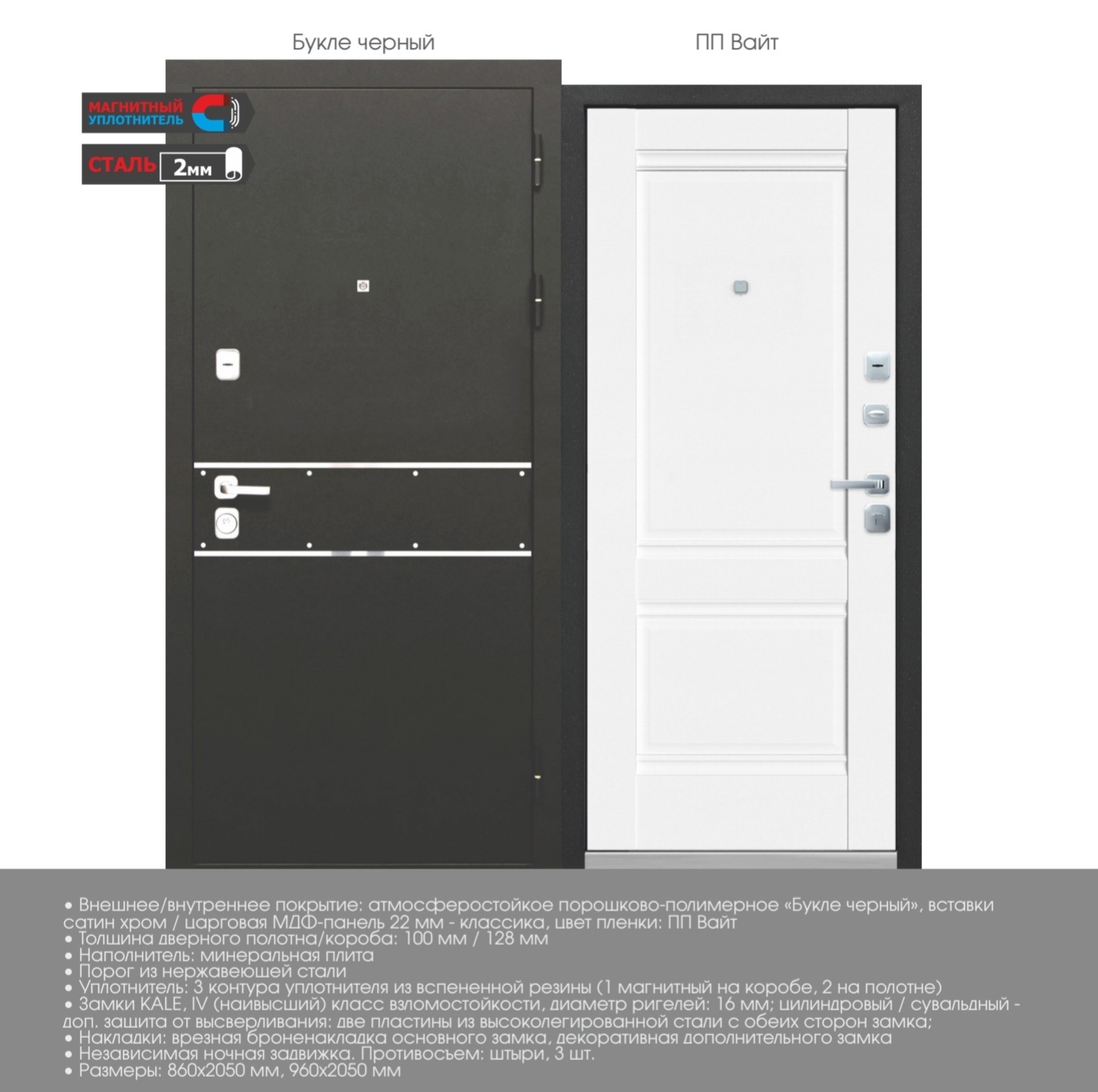 Букле черный

ПП Вайт

МАГНИТНЫЙ УПЛОТНИТЕЛЬ

СТАЛЬ 2мм

• Внешнее/внутреннее покрытие: атмосферостойкое порошково-полимерное «Букле черный», вставки сатин хром / царговая МДФ-панель 22 мм - классика, цвет пленки: ПП Вайт
• Толщина дверного полотна/короба: 100 мм / 128 мм
• Наполнитель: минеральная плита
• Порог из нержавеющей стали
• Уплотнитель: 3 контура уплотнителя из вспененной резины (1 магнитный на коробе, 2 на полотне)
• Замки KALE, IV (наивысший) класс взломостойкости, диаметр ригелей: 16 мм; цилиндровый / сувальдный - доп. защита от высверливания: две пластины из высоколегированной стали с обеих сторон замка;
• Накладки: врезная броненакладка основного замка, декоративная дополнительного замка
• Независимая ночная задвижка. Противосъем: штыри, 3 шт.
• Размеры: 860х2050 мм, 960х2050 мм